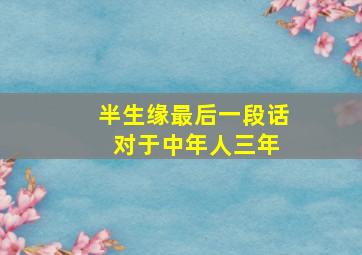 半生缘最后一段话
对于中年人三年